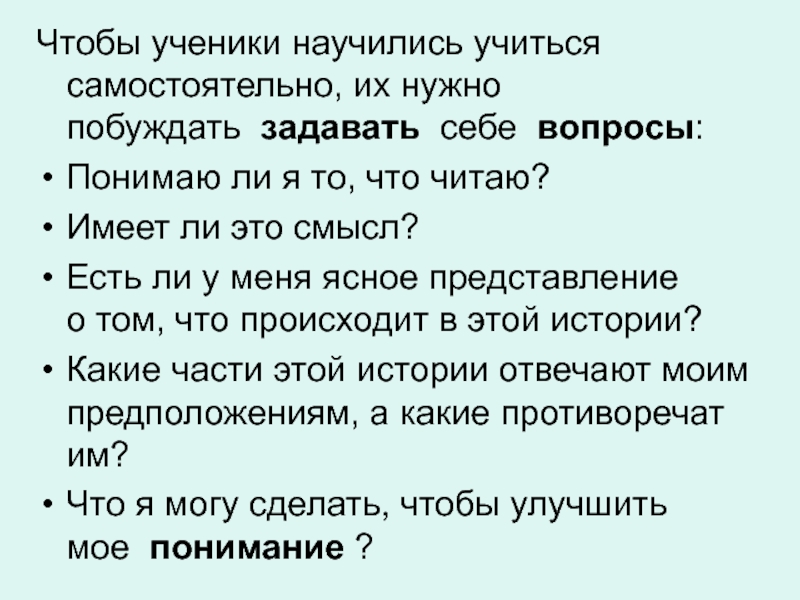 Чтобы ученики научились учиться самостоятельно, их нужно побуждать задавать себе вопросы:

• Понимаю ли я то, что читаю?
• Имеет ли это смысл?
• Есть ли у меня ясное представление о том, что происходит в этой истории?
• Какие части этой истории отвечают моим предположениям, а какие противоречат им?
• Что я могу сделать, чтобы улучшить мое понимание ?